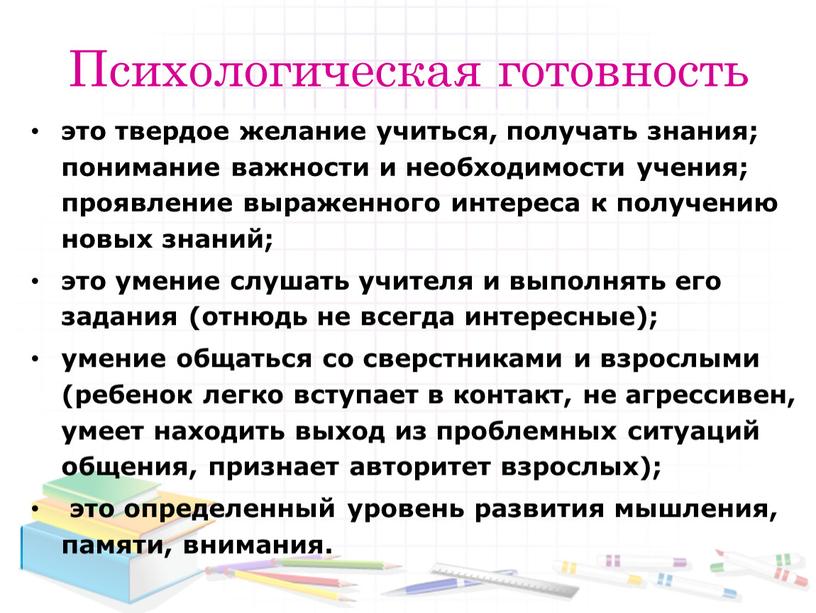 Психологическая готовность

• это твердое желание учиться, получать знания; понимание важности и необходимости учения; проявление выраженного интереса к получению новых знаний;

• это умение слушать учителя и выполнять его задания (отнюдь не всегда интересные);

• умение общаться со сверстниками и взрослыми (ребенок легко вступает в контакт, не агрессивен, умеет находить выход из проблемных ситуаций общения, признает авторитет взрослых);

• это определенный уровень развития мышления, памяти, внимания.